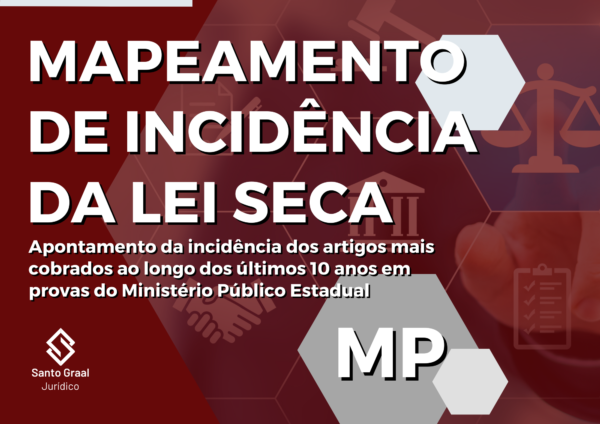 MAPEAMENTO DE INCIDÊNCIA DA LEI SECA

Apontamento da incidência dos artigos mais cobrados ao longo dos últimos 10 anos em provas do Ministério Público Estadual

MP

Santo Graal
Jurídico